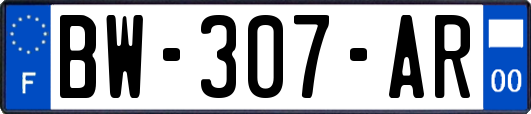 F
BW-307-AR
00